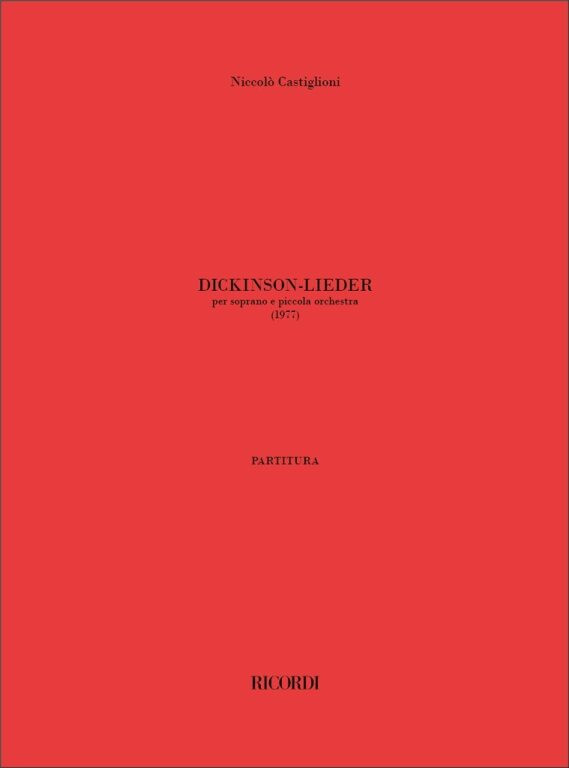 Niccolò Castiglioni

DICKINSON-LIEDER
per soprano e piccola orchestra
(1977)

PARTITURA

RICORDI